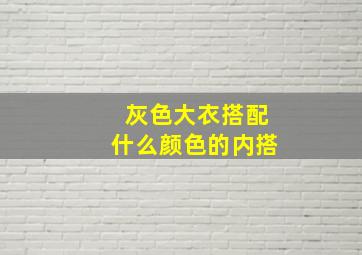 灰色大衣搭配
什么颜色的内搭